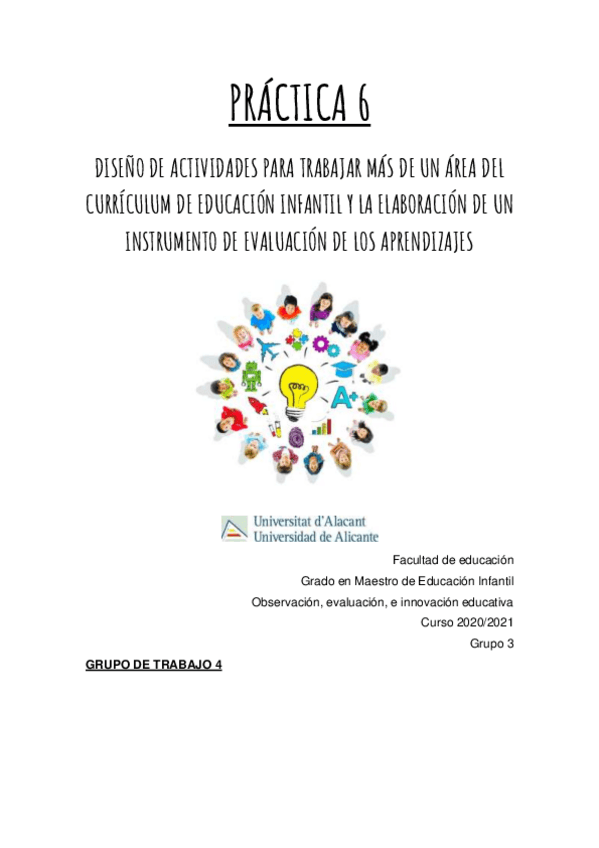 PRÁCTICA 6

DISEÑO DE ACTIVIDADES PARA TRABAJAR MÁS DE UN ÁREA DEL CURRÍCULUM DE EDUCACIÓN INFANTIL Y LA ELABORACIÓN DE UN INSTRUMENTO DE EVALUACIÓN DE LOS APRENDIZAJES

A+

Universitat d'Alacant
Universidad de Alicante

Facultad de educación
Grado en Maestro de Educación Infantil
Observación, evaluación, e innovación educativa
Curso 2020/2021
Grupo 3

GRUPO DE TRABAJO 4